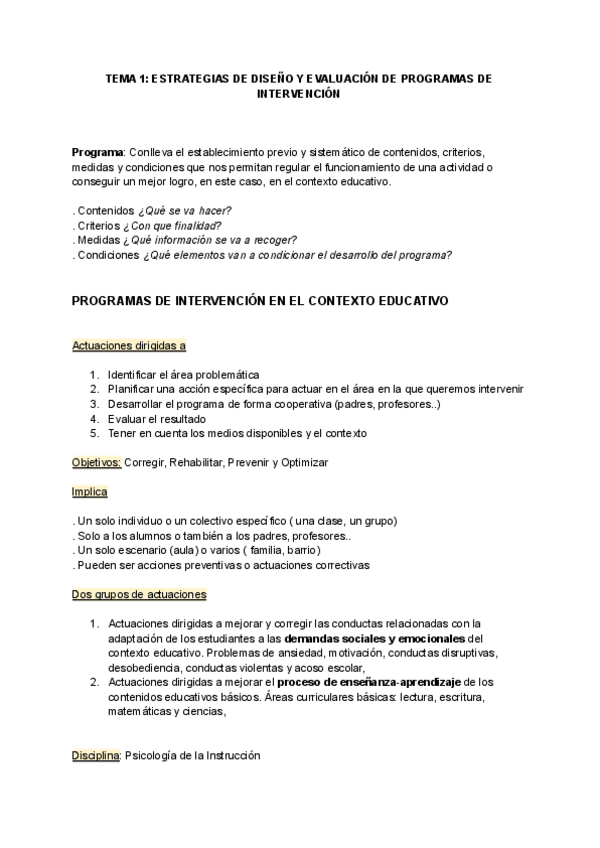 TEMA 1: ESTRATEGIAS DE DISEÑO Y EVALUACIÓN DE PROGRAMAS DE INTERVENCIÓN

Programa: Conlleva el establecimiento previo y sistemático de contenidos, criterios, medidas y condiciones que nos permitan regular el funcionamiento de una actividad o conseguir un mejor logro, en este caso, en el contexto educativo.

. Contenidos ¿Qué se va hacer?
. Criterios ¿Con que finalidad?
. Medidas ¿Qué información se va a recoger?
. Condiciones ¿Qué elementos van a condicionar el desarrollo del programa?

PROGRAMAS DE INTERVENCIÓN EN EL CONTEXTO EDUCATIVO

Actuaciones dirigidas a

1. Identificar el área problemática
2. Planificar una acción específica para actuar en el área en la que queremos intervenir
3. Desarrollar el programa de forma cooperativa (padres, profesores..)
4. Evaluar el resultado
5. Tener en cuenta los medios disponibles y el contexto

Objetivos: Corregir, Rehabilitar, Prevenir y Optimizar

Implica

. Un solo individuo o un colectivo específico ( una clase, un grupo)
. Solo a los alumnos o también a los padres, profesores..
. Un solo escenario (aula) o varios ( familia, barrio)
. Pueden ser acciones preventivas o actuaciones correctivas

Dos grupos de actuaciones

1. Actuaciones dirigidas a mejorar y corregir las conductas relacionadas con la adaptación de los estudiantes a las demandas sociales y emocionales del contexto educativo. Problemas de ansiedad, motivación, conductas disruptivas, desobediencia, conductas violentas y acoso escolar,
2. Actuaciones dirigidas a mejorar el proceso de enseñanza-aprendizaje de los contenidos educativos básicos. Áreas curriculares básicas: lectura, escritura, matemáticas y ciencias,

Disciplina: Psicología de la Instrucción